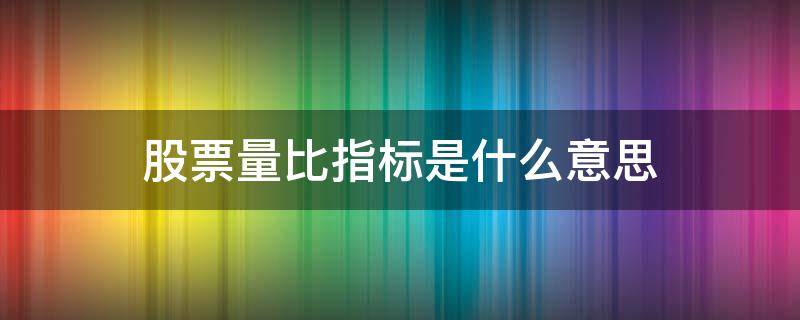 股票量比指标是什么意思